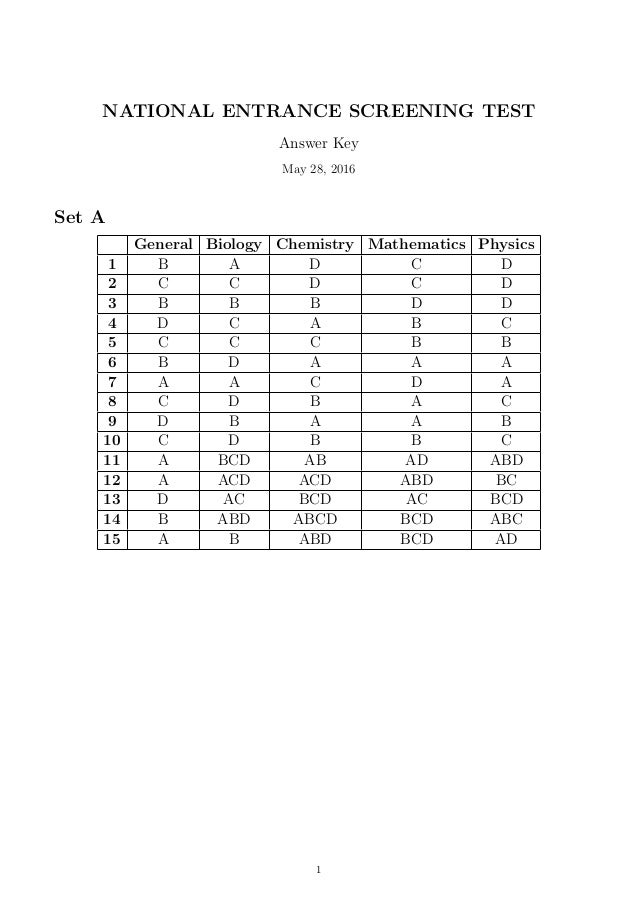 NATIONAL ENTRANCE SCREENING TEST

Answer Key

May 28, 2016

Set A

| | General | Biology | Chemistry | Mathematics | Physics |
|---|---|---|---|---|---|
| 1 | B | A | D | C | D |
| 2 | C | C | D | C | D |
| 3 | B | B | B | D | D |
| 4 | D | C | A | B | C |
| 5 | C | C | C | B | B |
| 6 | B | D | A | A | A |
| 7 | A | A | C | D | A |
| 8 | C | D | B | A | C |
| 9 | D | B | A | A | B |
| 10 | C | D | B | B | C |
| 11 | A | BCD | AB | AD | ABD |
| 12 | A | ACD | ACD | ABD | BC |
| 13 | D | AC | BCD | AC | BCD |
| 14 | B | ABD | ABCD | BCD | ABC |
| 15 | A | B | ABD | BCD | AD |

1